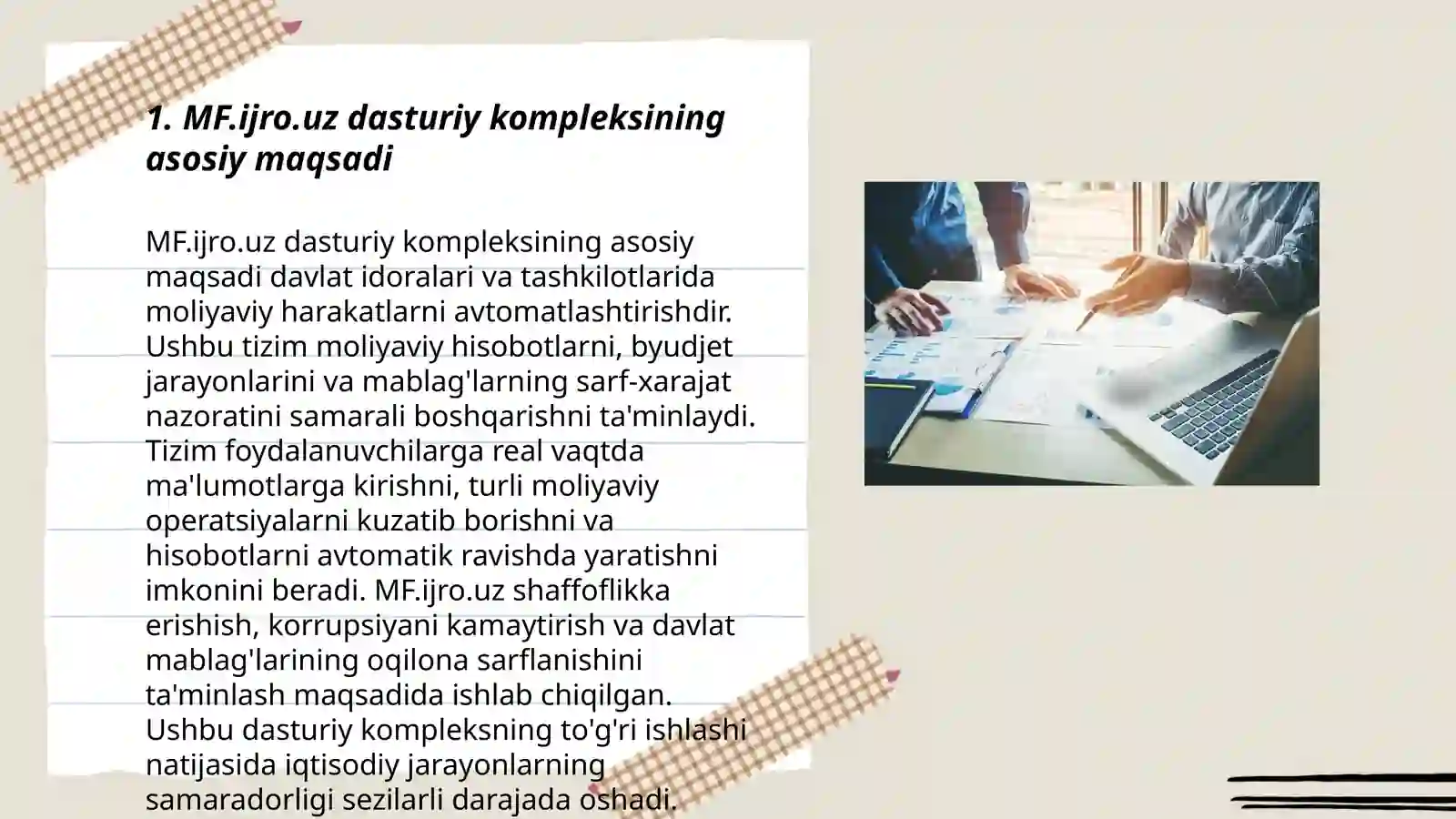 1. MF.ijro.uz dasturiy kompleksining asosiy maqsadi

MF.ijro.uz dasturiy kompleksining asosiy maqsadi davlat idoralari va tashkilotlarida moliyaviy harakatlarni avtomatlashtirishdir. Ushbu tizim moliyaviy hisobotlarni, byudjet jarayonlarini va mablag'larning sarf-xarajat nazoratini samarali boshqarishni ta'minlaydi. Tizim foydalanuvchilarga real vaqtda ma'lumotlarga kirishni, turli moliyaviy operatsiyalarni kuzatib borishni va hisobotlarni avtomatik ravishda yaratishni imkonini beradi. MF.ijro.uz shaffoflikka erishish, korrupsiyani kamaytirish va davlat mablag'larining oqilona sarflanishini ta'minlash maqsadida ishlab chiqilgan. Ushbu dasturiy kompleksning to'g'ri ishlashi natijasida iqtisodiy jarayonlarning samaradorligi sezilarli darajada oshadi.